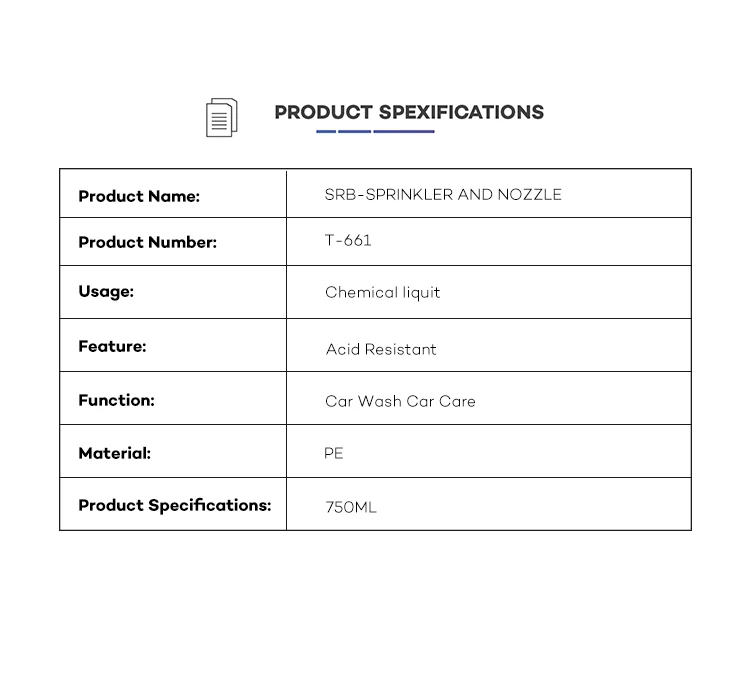 PRODUCT SPEXIFICATIONS

| Product Name: | SRB-SPRINKLER AND NOZZLE |
|---|---|
| Product Number: | T-661 |
| Usage: | Chemical liquit |
| Feature: | Acid Resistant |
| Function: | Car Wash Car Care |
| Material: | PE |
| Product Specifications: | 750ML |